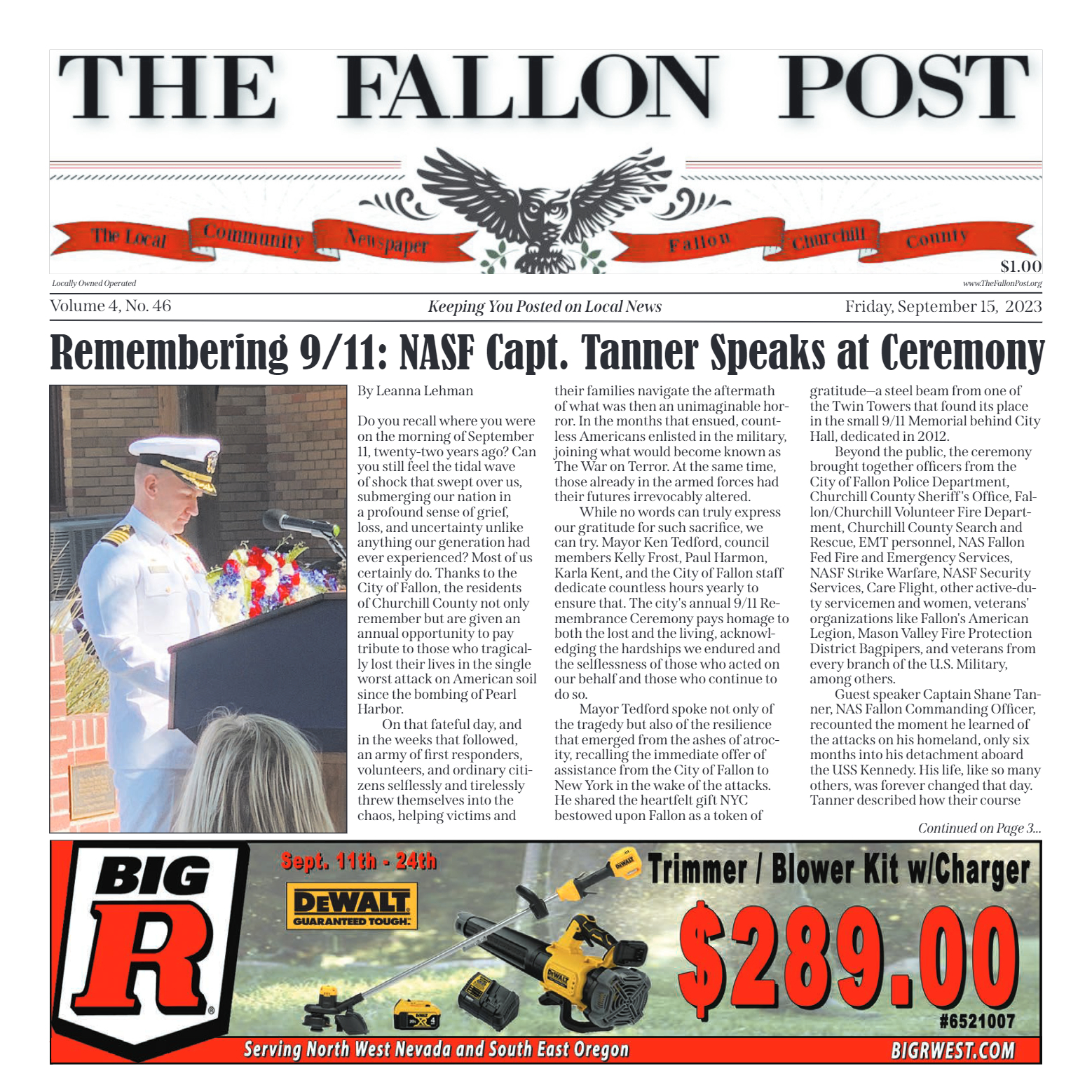 THE FALLON POST

The Local Community Newspaper Fallon Churchill County

$1.00

Locally Owned Operated

www.TheFallonPost.org

Volume 4, No. 46

Keeping You Posted on Local News

Friday, September 15, 2023

Remembering 9/11: NASF Capt. Tanner Speaks at Ceremony

By Leanna Lehman

Do you recall where you were on the morning of September 11, twenty-two years ago? Can you still feel the tidal wave of shock that swept over us, submerging our nation in a profound sense of grief, loss, and uncertainty unlike anything our generation had ever experienced? Most of us certainly do. Thanks to the City of Fallon, the residents of Churchill County not only remember but are given an annual opportunity to pay tribute to those who tragically lost their lives in the single worst attack on American soil since the bombing of Pearl Harbor.

On that fateful day, and in the weeks that followed, an army of first responders, volunteers, and ordinary citizens selflessly and tirelessly threw themselves into the chaos, helping victims and their families navigate the aftermath of what was then an unimaginable horror. In the months that ensued, countless Americans enlisted in the military, joining what would become known as The War on Terror. At the same time, those already in the armed forces had their futures irrevocably altered.

While no words can truly express our gratitude for such sacrifice, we can try. Mayor Ken Tedford, council members Kelly Frost, Paul Harmon, Karla Kent, and the City of Fallon staff dedicate countless hours yearly to ensure that. The city's annual 9/11 Remembrance Ceremony pays homage to both the lost and the living, acknowledging the hardships we endured and the selflessness of those who acted on our behalf and those who continue to do so.

Mayor Tedford spoke not only of the tragedy but also of the resilience that emerged from the ashes of atrocity, recalling the immediate offer of assistance from the City of Fallon to New York in the wake of the attacks. He shared the heartfelt gift NYC bestowed upon Fallon as a token of gratitude—a steel beam from one of the Twin Towers that found its place in the small 9/11 Memorial behind City Hall, dedicated in 2012.

Beyond the public, the ceremony brought together officers from the City of Fallon Police Department, Churchill County Sheriff's Office, Fallon/Churchill Volunteer Fire Department, Churchill County Search and Rescue, EMT personnel, NAS Fallon Fed Fire and Emergency Services, NASF Strike Warfare, NASF Security Services, Care Flight, other active-duty servicemen and women, veterans' organizations like Fallon's American Legion, Mason Valley Fire Protection District Bagpipers, and veterans from every branch of the U.S. Military, among others.

Guest speaker Captain Shane Tanner, NAS Fallon Commanding Officer, recounted the moment he learned of the attacks on his homeland, only six months into his detachment aboard the USS Kennedy. His life, like so many others, was forever changed that day. Tanner described how their course

Continued on Page 3...

BIG R

Sept. 11th - 24th

DEWALT GUARANTEED TOUGH.

Trimmer / Blower Kit w/Charger

$289.00

#6521007

Serving North West Nevada and South East Oregon

BIGRWEST.COM